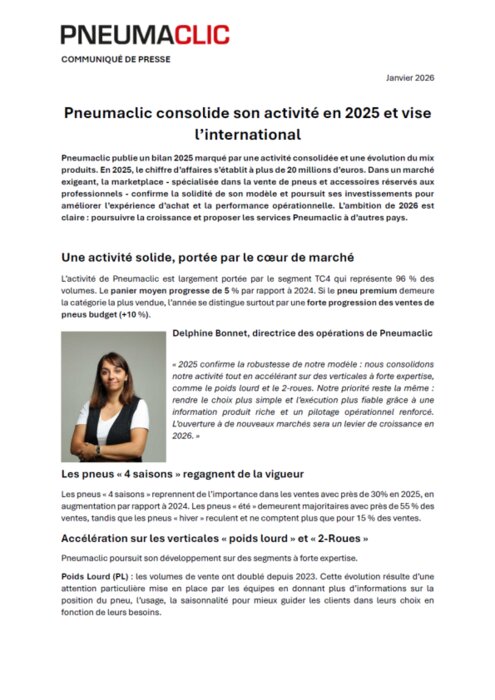 PNEUMACLIC

COMMUNIQUÉ DE PRESSE

Janvier 2026

Pneumaclic consolide son activité en 2025 et vise l'international

Pneumaclic publie un bilan 2025 marqué par une activité consolidée et une évolution du mix produits. En 2025, le chiffre d'affaires s'établit à plus de 20 millions d'euros. Dans un marché exigeant, la marketplace - spécialisée dans la vente de pneus et accessoires réservés aux professionnels - confirme la solidité de son modèle et poursuit ses investissements pour améliorer l'expérience d'achat et la performance opérationnelle. L'ambition de 2026 est claire : poursuivre la croissance et proposer les services Pneumaclic à d'autres pays.

Une activité solide, portée par le cœur de marché

L'activité de Pneumaclic est largement portée par le segment TC4 qui représente 96 % des volumes. Le panier moyen progresse de 5 % par rapport à 2024. Si le pneu premium demeure la catégorie la plus vendue, l'année se distingue surtout par une forte progression des ventes de pneus budget (+10 %).

Delphine Bonnet, directrice des opérations de Pneumaclic

« 2025 confirme la robustesse de notre modèle : nous consolidons notre activité tout en accélérant sur des verticales à forte expertise, comme le poids lourd et le 2-roues. Notre priorité reste la même : rendre le choix plus simple et l'exécution plus fiable grâce à une information produit riche et un pilotage opérationnel renforcé. L'ouverture à de nouveaux marchés sera un levier de croissance en 2026. »

Les pneus « 4 saisons » regagnent de la vigueur

Les pneus « 4 saisons » reprennent de l'importance dans les ventes avec près de 30% en 2025, en augmentation par rapport à 2024. Les pneus « été » demeurent majoritaires avec près de 55 % des ventes, tandis que les pneus « hiver » reculent et ne comptent plus que pour 15 % des ventes.

Accélération sur les verticales « poids lourd » et « 2-Roues »

Pneumaclic poursuit son développement sur des segments à forte expertise.

Poids Lourd (PL) : les volumes de vente ont doublé depuis 2023. Cette évolution résulte d'une attention particulière mise en place par les équipes en donnant plus d'informations sur la position du pneu, l'usage, la saisonnalité pour mieux guider les clients dans leurs choix en fonction de leurs besoins.